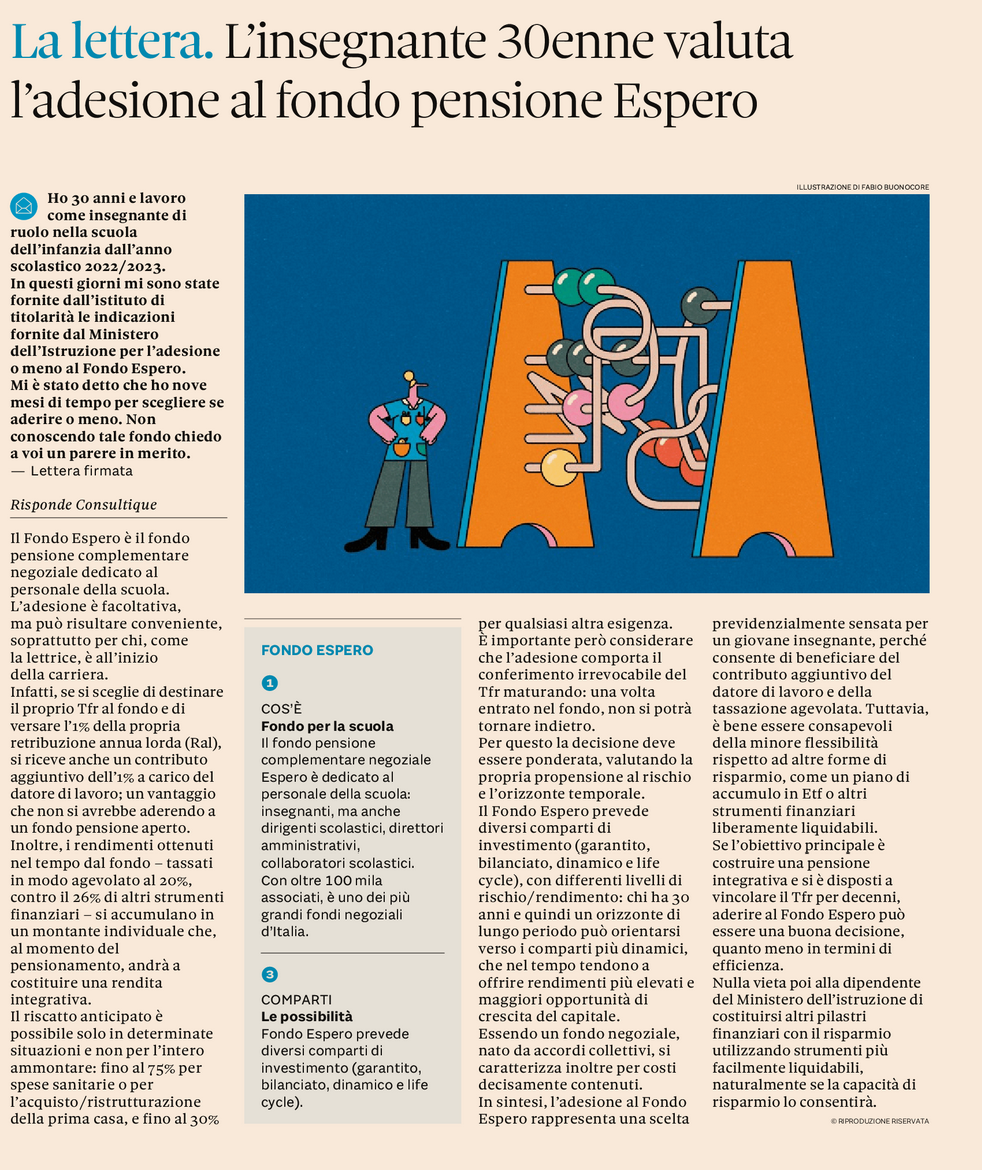 La lettera. L'insegnante 30enne valuta l'adesione al fondo pensione Espero

ILLUSTRAZIONE DI FABIO BUONOCORE

Ho 30 anni e lavoro come insegnante di ruolo nella scuola dell'infanzia dall'anno scolastico 2022/2023. In questi giorni mi sono state fornite dall'istituto di titolarità le indicazioni fornite dal Ministero dell'Istruzione per l'adesione o meno al Fondo Espero. Mi è stato detto che ho nove mesi di tempo per scegliere se aderire o meno. Non conoscendo tale fondo chiedo a voi un parere in merito.
— Lettera firmata

Risponde Consultique

Il Fondo Espero è il fondo pensione complementare negoziale dedicato al personale della scuola. L'adesione è facoltativa, ma può risultare conveniente, soprattutto per chi, come la lettrice, è all'inizio della carriera.
Infatti, se si sceglie di destinare il proprio Tfr al fondo e di versare l'1% della propria retribuzione annua lorda (Ral), si riceve anche un contributo aggiuntivo dell'1% a carico del datore di lavoro; un vantaggio che non si avrebbe aderendo a un fondo pensione aperto.
Inoltre, i rendimenti ottenuti nel tempo dal fondo – tassati in modo agevolato al 20%, contro il 26% di altri strumenti finanziari – si accumulano in un montante individuale che, al momento del pensionamento, andrà a costituire una rendita integrativa.
Il riscatto anticipato è possibile solo in determinate situazioni e non per l'intero ammontare: fino al 75% per spese sanitarie o per l'acquisto/ristrutturazione della prima casa, e fino al 30% per qualsiasi altra esigenza.
È importante però considerare che l'adesione comporta il conferimento irrevocabile del Tfr maturando: una volta entrato nel fondo, non si potrà tornare indietro.
Per questo la decisione deve essere ponderata, valutando la propria propensione al rischio e l'orizzonte temporale.
Il Fondo Espero prevede diversi comparti di investimento (garantito, bilanciato, dinamico e life cycle), con differenti livelli di rischio/rendimento: chi ha 30 anni e quindi un orizzonte di lungo periodo può orientarsi verso i comparti più dinamici, che nel tempo tendono a offrire rendimenti più elevati e maggiori opportunità di crescita del capitale.
Essendo un fondo negoziale, nato da accordi collettivi, si caratterizza inoltre per costi decisamente contenuti.
In sintesi, l'adesione al Fondo Espero rappresenta una scelta previdenzialmente sensata per un giovane insegnante, perché consente di beneficiare del contributo aggiuntivo del datore di lavoro e della tassazione agevolata. Tuttavia, è bene essere consapevoli della minore flessibilità rispetto ad altre forme di risparmio, come un piano di accumulo in Etf o altri strumenti finanziari liberamente liquidabili.
Se l'obiettivo principale è costruire una pensione integrativa e si è disposti a vincolare il Tfr per decenni, aderire al Fondo Espero può essere una buona decisione, quanto meno in termini di efficienza.
Nulla vieta poi alla dipendente del Ministero dell'istruzione di costituirsi altri pilastri finanziari con il risparmio utilizzando strumenti più facilmente liquidabili, naturalmente se la capacità di risparmio lo consentirà.

© RIPRODUZIONE RISERVATA

FONDO ESPERO

1
COS'È
Fondo per la scuola
Il fondo pensione complementare negoziale Espero è dedicato al personale della scuola: insegnanti, ma anche dirigenti scolastici, direttori amministrativi, collaboratori scolastici. Con oltre 100 mila associati, è uno dei più grandi fondi negoziali d'Italia.

3
COMPARTI
Le possibilità
Fondo Espero prevede diversi comparti di investimento (garantito, bilanciato, dinamico e life cycle).